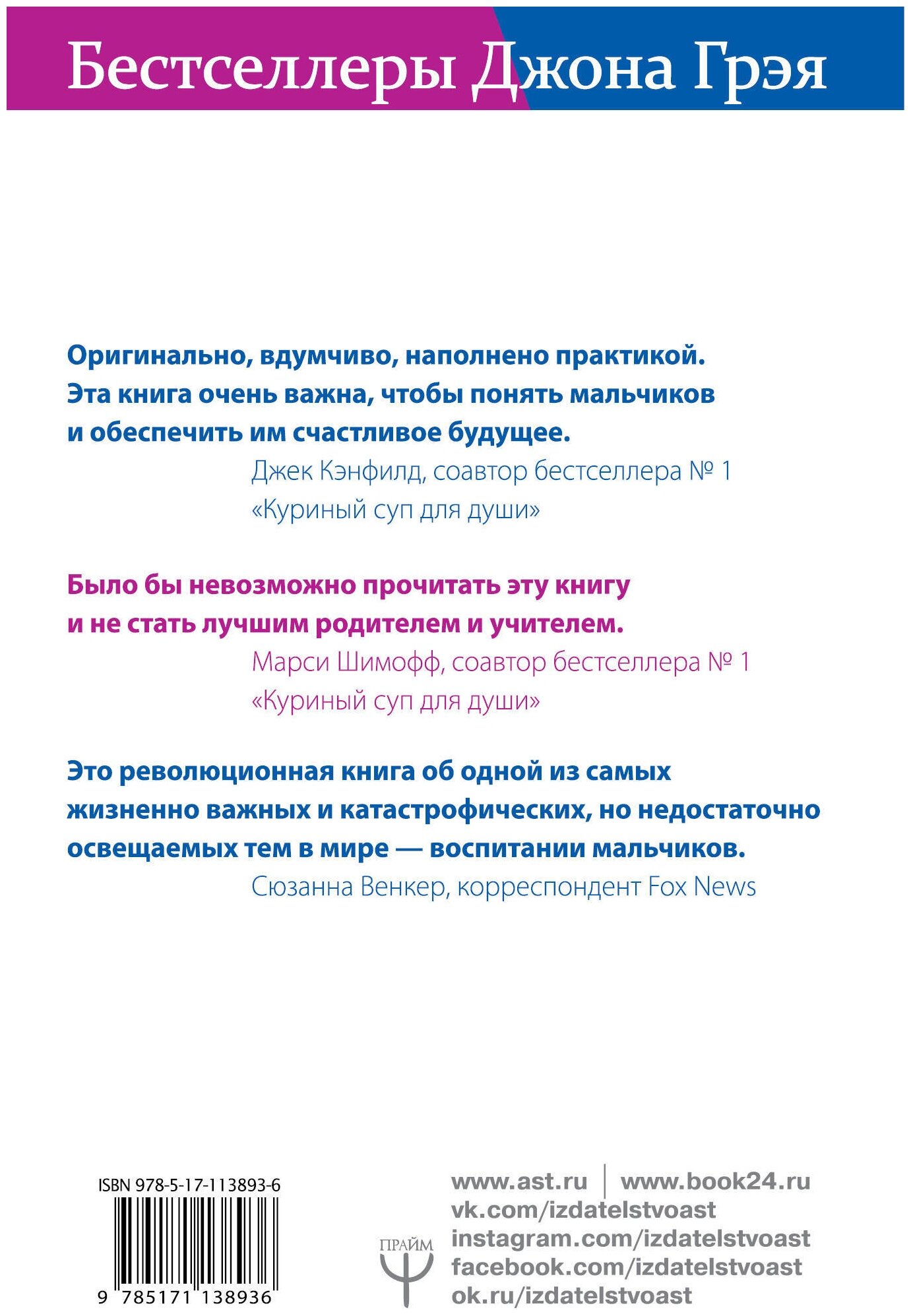 Бестселлеры Джона Грэя

Оригинально, вдумчиво, наполнено практикой. Эта книга очень важна, чтобы понять мальчиков и обеспечить им счастливое будущее.

Джек Кэнфилд, соавтор бестселлера № 1 «Куриный суп для души»

Было бы невозможно прочитать эту книгу и не стать лучшим родителем и учителем.

Марси Шимофф, соавтор бестселлера № 1 «Куриный суп для души»

Это революционная книга об одной из самых жизненно важных и катастрофических, но недостаточно освещаемых тем в мире — воспитании мальчиков.

Сюзанна Венкер, корреспондент Fox News

ISBN 978-5-17-113893-6

9 785171 138936

ПРАЙМ

www.ast.ru | www.book24.ru
vk.com/izdatelstvoast
instagram.com/izdatelstvoast
facebook.com/izdatelstvoast
ok.ru/izdatelstvoast